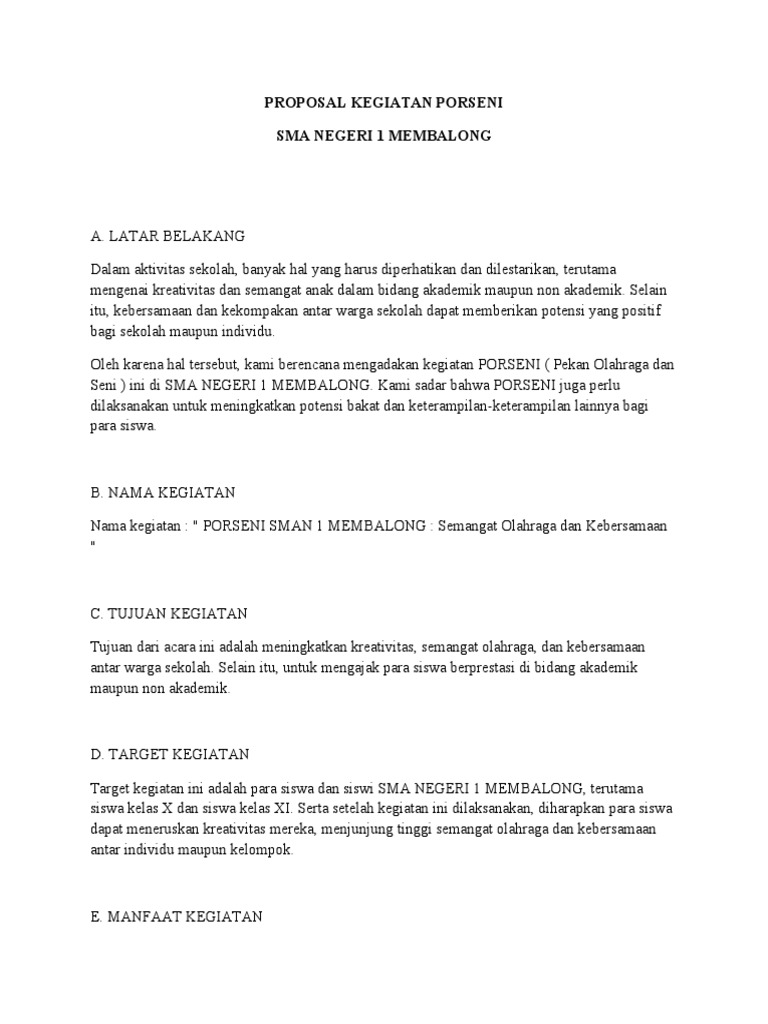 PROPOSAL KEGIATAN PORSENI

SMA NEGERI 1 MEMBALONG

A. LATAR BELAKANG

Dalam aktivitas sekolah, banyak hal yang harus diperhatikan dan dilestarikan, terutama mengenai kreativitas dan semangat anak dalam bidang akademik maupun non akademik. Selain itu, kebersamaan dan kekompakan antar warga sekolah dapat memberikan potensi yang positif bagi sekolah maupun individu.

Oleh karena hal tersebut, kami berencana mengadakan kegiatan PORSENI ( Pekan Olahraga dan Seni ) ini di SMA NEGERI 1 MEMBALONG. Kami sadar bahwa PORSENI juga perlu dilaksanakan untuk meningkatkan potensi bakat dan keterampilan-keterampilan lainnya bagi para siswa.

B. NAMA KEGIATAN

Nama kegiatan : " PORSENI SMAN 1 MEMBALONG : Semangat Olahraga dan Kebersamaan "

C. TUJUAN KEGIATAN

Tujuan dari acara ini adalah meningkatkan kreativitas, semangat olahraga, dan kebersamaan antar warga sekolah. Selain itu, untuk mengajak para siswa berprestasi di bidang akademik maupun non akademik.

D. TARGET KEGIATAN

Target kegiatan ini adalah para siswa dan siswi SMA NEGERI 1 MEMBALONG, terutama siswa kelas X dan siswa kelas XI. Serta setelah kegiatan ini dilaksanakan, diharapkan para siswa dapat meneruskan kreativitas mereka, menjunjung tinggi semangat olahraga dan kebersamaan antar individu maupun kelompok.

E. MANFAAT KEGIATAN